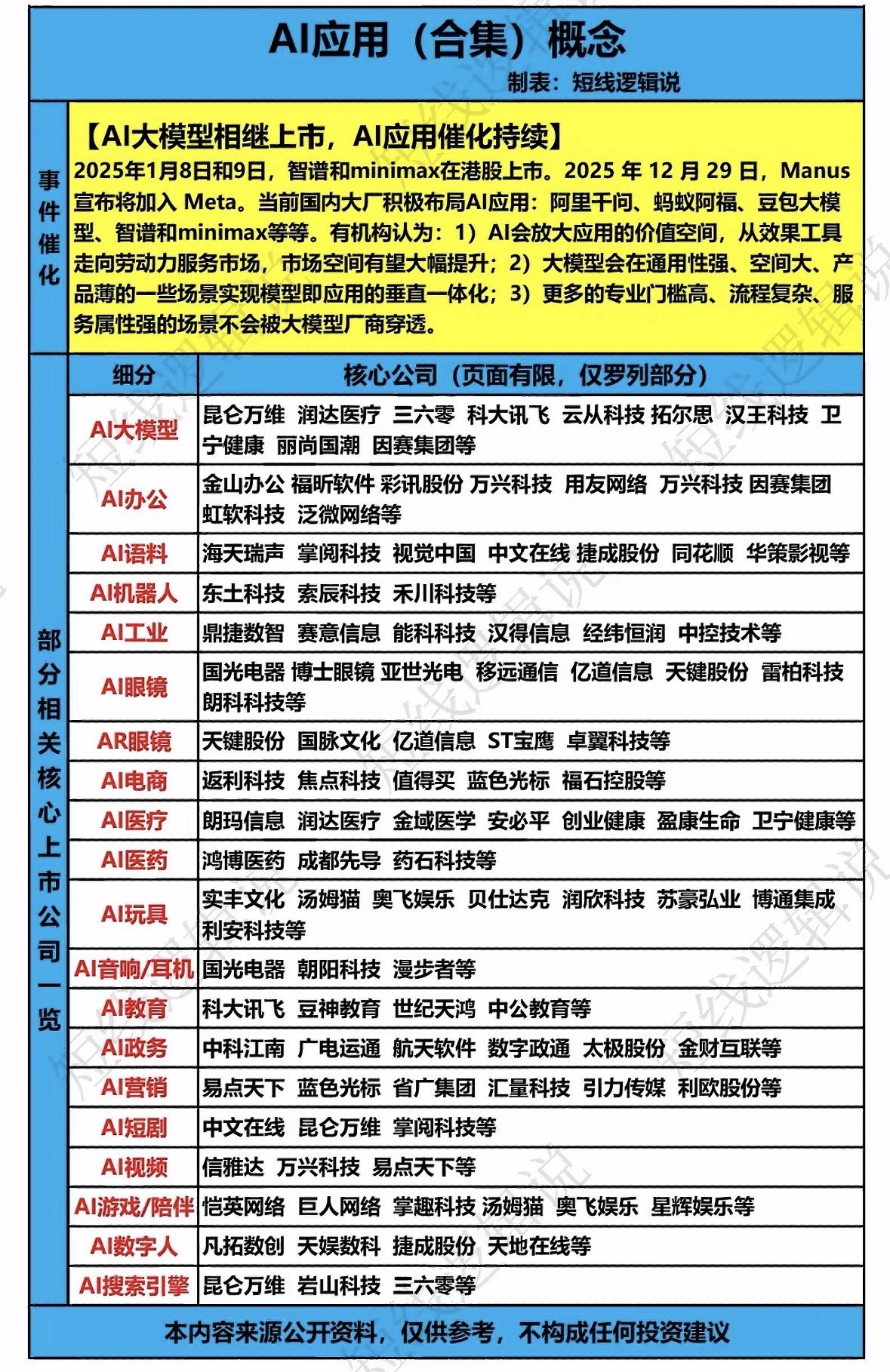 AI应用（合集）概念

制表：短线逻辑说

事件催化

【AI大模型相继上市，AI应用催化持续】

2025年1月8日和9日，智谱和minimax在港股上市。2025 年 12 月 29 日，Manus 宣布将加入 Meta。当前国内大厂积极布局AI应用：阿里千问、蚂蚁阿福、豆包大模型、智谱和minimax等等。有机构认为：1）AI会放大应用的价值空间，从效果工具走向劳动力服务市场，市场空间有望大幅提升；2）大模型会在通用性强、空间大、产品薄的一些场景实现模型即应用的垂直一体化；3）更多的专业门槛高、流程复杂、服务属性强的场景不会被大模型厂商穿透。

部分相关核心上市公司一览

| 细分 | 核心公司（页面有限，仅罗列部分） |
|---|---|
| AI大模型 | 昆仑万维 润达医疗 三六零 科大讯飞 云从科技 拓尔思 汉王科技 卫宁健康 丽尚国潮 因赛集团等 |
| AI办公 | 金山办公 福昕软件 彩讯股份 万兴科技 用友网络 万兴科技 因赛集团 虹软科技 泛微网络等 |
| AI语料 | 海天瑞声 掌阅科技 视觉中国 中文在线 捷成股份 同花顺 华策影视等 |
| AI机器人 | 东土科技 索辰科技 禾川科技等 |
| AI工业 | 鼎捷数智 赛意信息 能科科技 汉得信息 经纬恒润 中控技术等 |
| AI眼镜 | 国光电器 博士眼镜 亚世光电 移远通信 亿道信息 天键股份 雷柏科技 朗科科技等 |
| AR眼镜 | 天键股份 国脉文化 亿道信息 ST宝鹰 卓翼科技等 |
| AI电商 | 返利科技 焦点科技 值得买 蓝色光标 福石控股等 |
| AI医疗 | 朗玛信息 润达医疗 金域医学 安必平 创业健康 盈康生命 卫宁健康等 |
| AI医药 | 鸿博医药 成都先导 药石科技等 |
| AI玩具 | 实丰文化 汤姆猫 奥飞娱乐 贝仕达克 润欣科技 苏豪弘业 博通集成 利安科技等 |
| AI音响/耳机 | 国光电器 朝阳科技 漫步者等 |
| AI教育 | 科大讯飞 豆神教育 世纪天鸿 中公教育等 |
| AI政务 | 中科江南 广电运通 航天软件 数字政通 太极股份 金财互联等 |
| AI营销 | 易点天下 蓝色光标 省广集团 汇量科技 引力传媒 利欧股份等 |
| AI短剧 | 中文在线 昆仑万维 掌阅科技等 |
| AI视频 | 信雅达 万兴科技 易点天下等 |
| AI游戏/陪伴 | 恺英网络 巨人网络 掌趣科技 汤姆猫 奥飞娱乐 星辉娱乐等 |
| AI数字人 | 凡拓数创 天娱数科 捷成股份 天地在线等 |
| AI搜索引擎 | 昆仑万维 岩山科技 三六零等 |

本内容来源公开资料，仅供参考，不构成任何投资建议